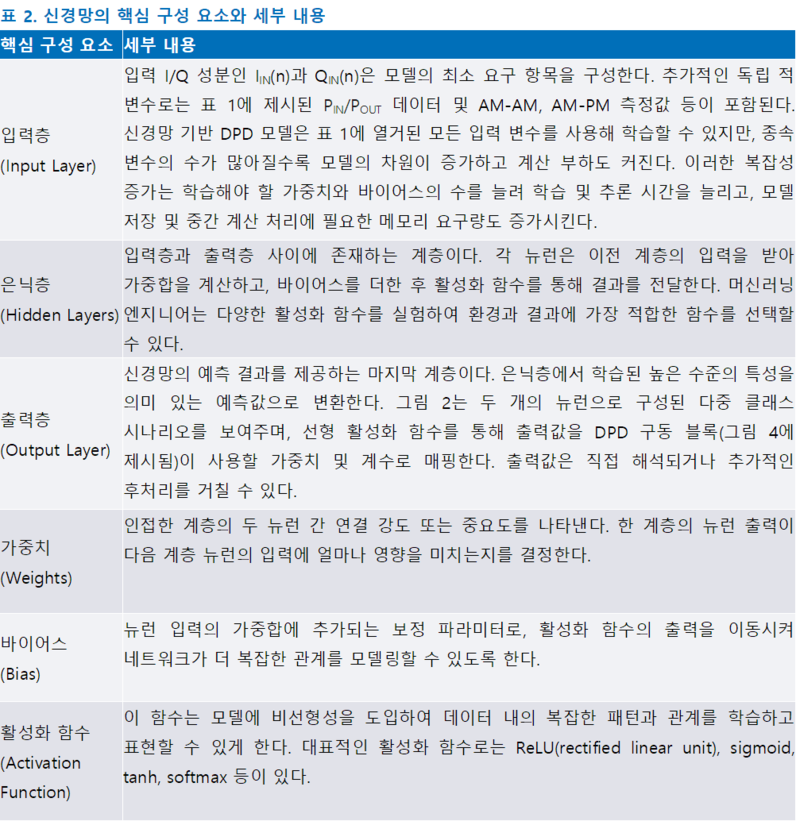 표 2. 신경망의 핵심 구성 요소와 세부 내용

| 핵심 구성 요소 | 세부 내용 |
|---|---|
| 입력층 (Input Layer) | 입력 I/Q 성분인 $I_{IN}(n)$과 $Q_{IN}(n)$은 모델의 최소 요구 항목을 구성한다. 추가적인 독립 적 변수로는 표 1에 제시된 $P_{IN}/P_{OUT}$ 데이터 및 AM-AM, AM-PM 측정값 등이 포함된다. 신경망 기반 DPD 모델은 표 1에 열거된 모든 입력 변수를 사용해 학습할 수 있지만, 종속 변수의 수가 많아질수록 모델의 차원이 증가하고 계산 부하도 커진다. 이러한 복잡성 증가는 학습해야 할 가중치와 바이어스의 수를 늘려 학습 및 추론 시간을 늘리고, 모델 저장 및 중간 계산 처리에 필요한 메모리 요구량도 증가시킨다. |
| 은닉층 (Hidden Layers) | 입력층과 출력층 사이에 존재하는 계층이다. 각 뉴런은 이전 계층의 입력을 받아 가중합을 계산하고, 바이어스를 더한 후 활성화 함수를 통해 결과를 전달한다. 머신러닝 엔지니어는 다양한 활성화 함수를 실험하여 환경과 결과에 가장 적합한 함수를 선택할 수 있다. |
| 출력층 (Output Layer) | 신경망의 예측 결과를 제공하는 마지막 계층이다. 은닉층에서 학습된 높은 수준의 특성을 의미 있는 예측값으로 변환한다. 그림 2는 두 개의 뉴런으로 구성된 다중 클래스 시나리오를 보여주며, 선형 활성화 함수를 통해 출력값을 DPD 구동 블록(그림 4에 제시됨)이 사용할 가중치 및 계수로 매핑한다. 출력값은 직접 해석되거나 추가적인 후처리를 거칠 수 있다. |
| 가중치 (Weights) | 인접한 계층의 두 뉴런 간 연결 강도 또는 중요도를 나타낸다. 한 계층의 뉴런 출력이 다음 계층 뉴런의 입력에 얼마나 영향을 미치는지를 결정한다. |
| 바이어스 (Bias) | 뉴런 입력의 가중합에 추가되는 보정 파라미터로, 활성화 함수의 출력을 이동시켜 네트워크가 더 복잡한 관계를 모델링할 수 있도록 한다. |
| 활성화 함수 (Activation Function) | 이 함수는 모델에 비선형성을 도입하여 데이터 내의 복잡한 패턴과 관계를 학습하고 표현할 수 있게 한다. 대표적인 활성화 함수로는 ReLU(rectified linear unit), sigmoid, tanh, softmax 등이 있다. |